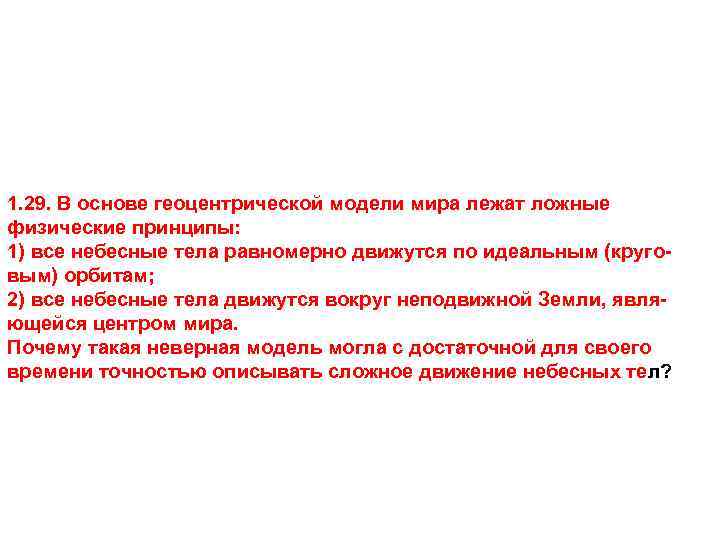 1.29. В основе геоцентрической модели мира лежат ложные физические принципы:
1) все небесные тела равномерно движутся по идеальным (круговым) орбитам;
2) все небесные тела движутся вокруг неподвижной Земли, являющейся центром мира.
Почему такая неверная модель могла с достаточной для своего времени точностью описывать сложное движение небесных тел?